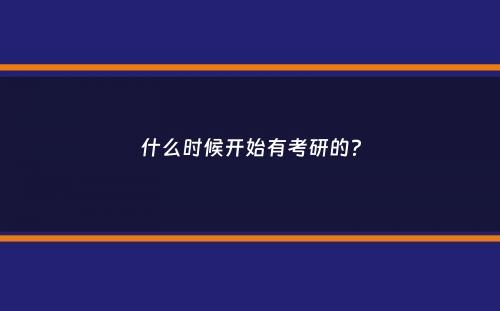 什么时候开始有考研的?